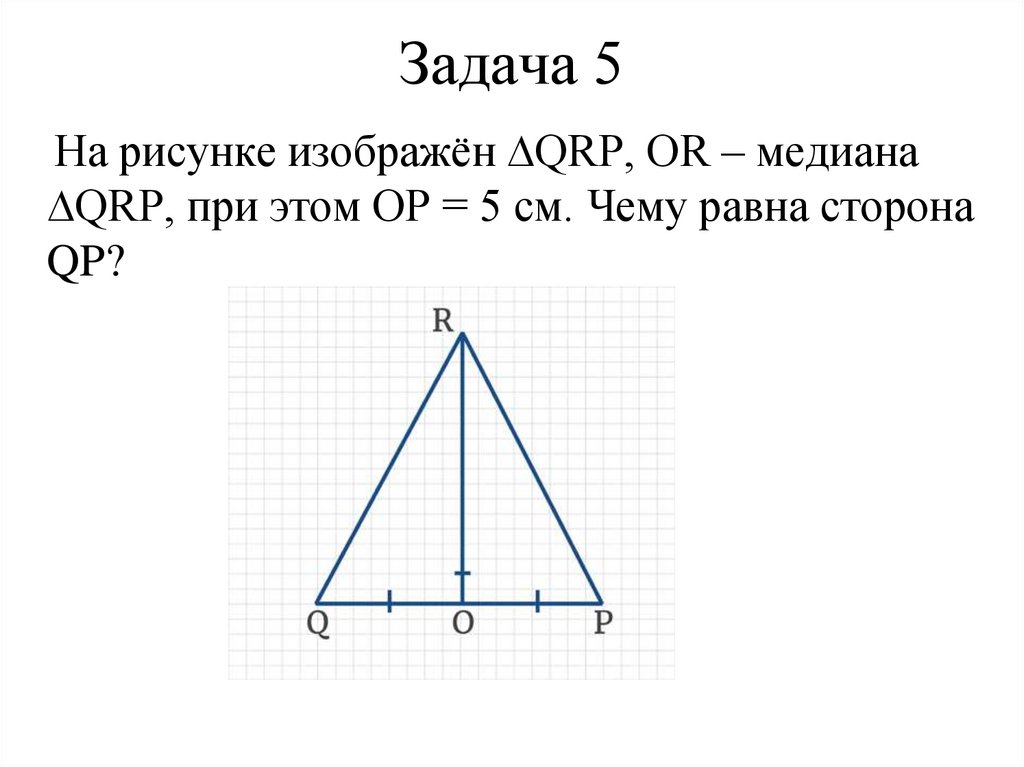 Задача 5

На рисунке изображён $\Delta QRP$, OR – медиана $\Delta QRP$, при этом OP = 5 см. Чему равна сторона QP?

R

Q O P